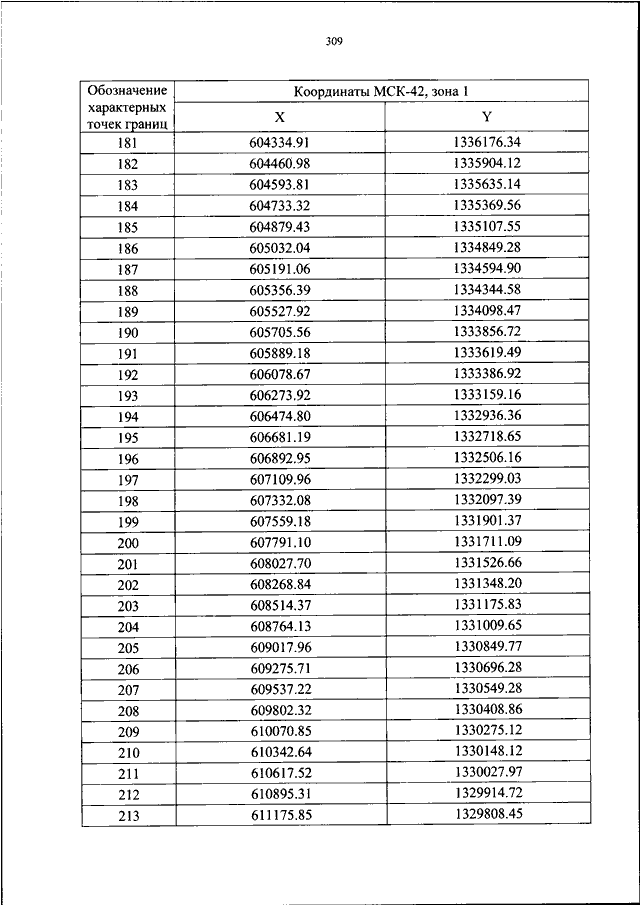 309

| Обозначение характерных точек границ | Координаты МСК-42, зона 1 | |
|---|---|---|
| | X | Y |
| 181 | 604334.91 | 1336176.34 |
| 182 | 604460.98 | 1335904.12 |
| 183 | 604593.81 | 1335635.14 |
| 184 | 604733.32 | 1335369.56 |
| 185 | 604879.43 | 1335107.55 |
| 186 | 605032.04 | 1334849.28 |
| 187 | 605191.06 | 1334594.90 |
| 188 | 605356.39 | 1334344.58 |
| 189 | 605527.92 | 1334098.47 |
| 190 | 605705.56 | 1333856.72 |
| 191 | 605889.18 | 1333619.49 |
| 192 | 606078.67 | 1333386.92 |
| 193 | 606273.92 | 1333159.16 |
| 194 | 606474.80 | 1332936.36 |
| 195 | 606681.19 | 1332718.65 |
| 196 | 606892.95 | 1332506.16 |
| 197 | 607109.96 | 1332299.03 |
| 198 | 607332.08 | 1332097.39 |
| 199 | 607559.18 | 1331901.37 |
| 200 | 607791.10 | 1331711.09 |
| 201 | 608027.70 | 1331526.66 |
| 202 | 608268.84 | 1331348.20 |
| 203 | 608514.37 | 1331175.83 |
| 204 | 608764.13 | 1331009.65 |
| 205 | 609017.96 | 1330849.77 |
| 206 | 609275.71 | 1330696.28 |
| 207 | 609537.22 | 1330549.28 |
| 208 | 609802.32 | 1330408.86 |
| 209 | 610070.85 | 1330275.12 |
| 210 | 610342.64 | 1330148.12 |
| 211 | 610617.52 | 1330027.97 |
| 212 | 610895.31 | 1329914.72 |
| 213 | 611175.85 | 1329808.45 |